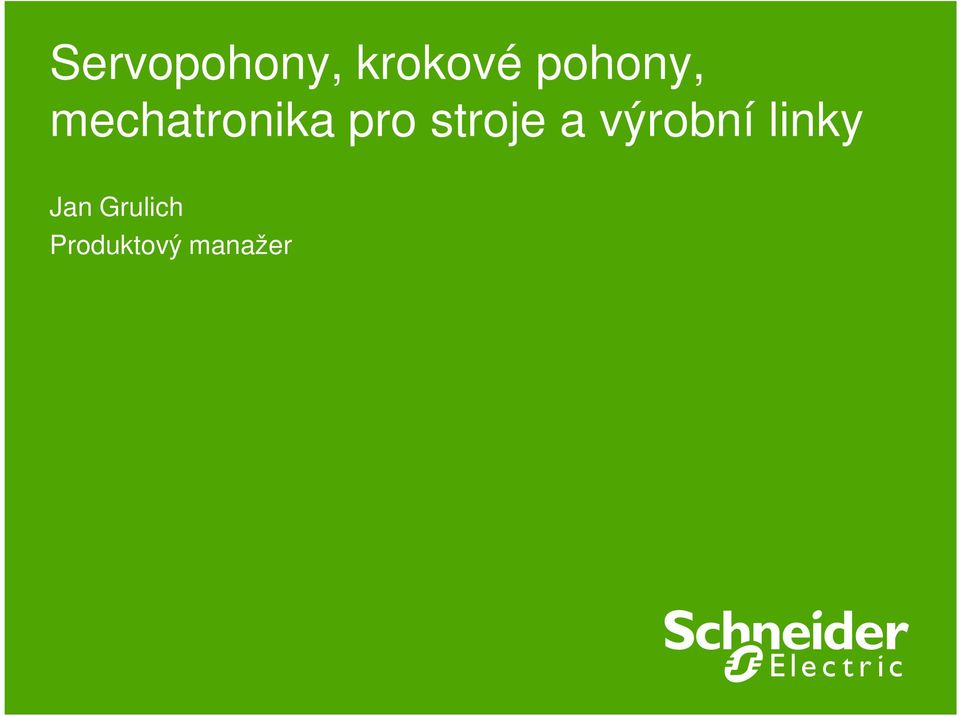 Servopohony, krokové pohony, mechatronika pro stroje a výrobní linky

Jan Grulich
Produktový manažer

Schneider Electric